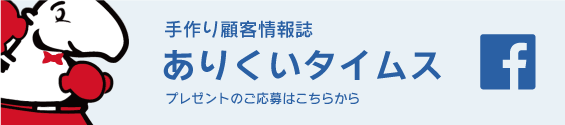 手作り顧客情報誌
ありくいタイムス
プレゼントのご応募はこちらから

f